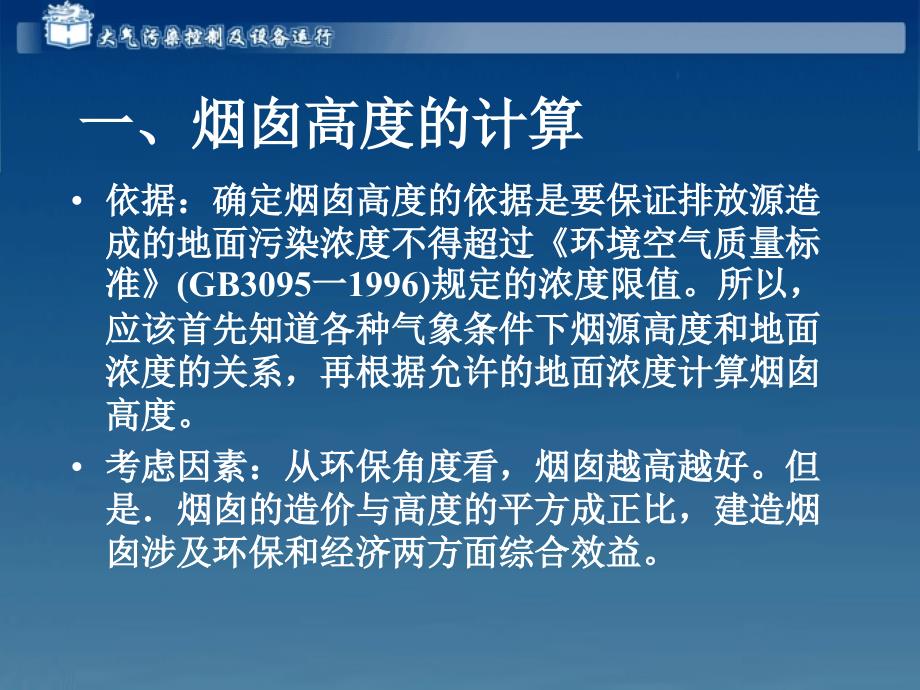 大气污染控制及设备运行

一、烟囱高度的计算

• 依据：确定烟囱高度的依据是要保证排放源造成的地面污染浓度不得超过《环境空气质量标准》(GB3095一1996)规定的浓度限值。所以，应该首先知道各种气象条件下烟源高度和地面浓度的关系，再根据允许的地面浓度计算烟囱高度。

• 考虑因素：从环保角度看，烟囱越高越好。但是．烟囱的造价与高度的平方成正比，建造烟囱涉及环保和经济两方面综合效益。